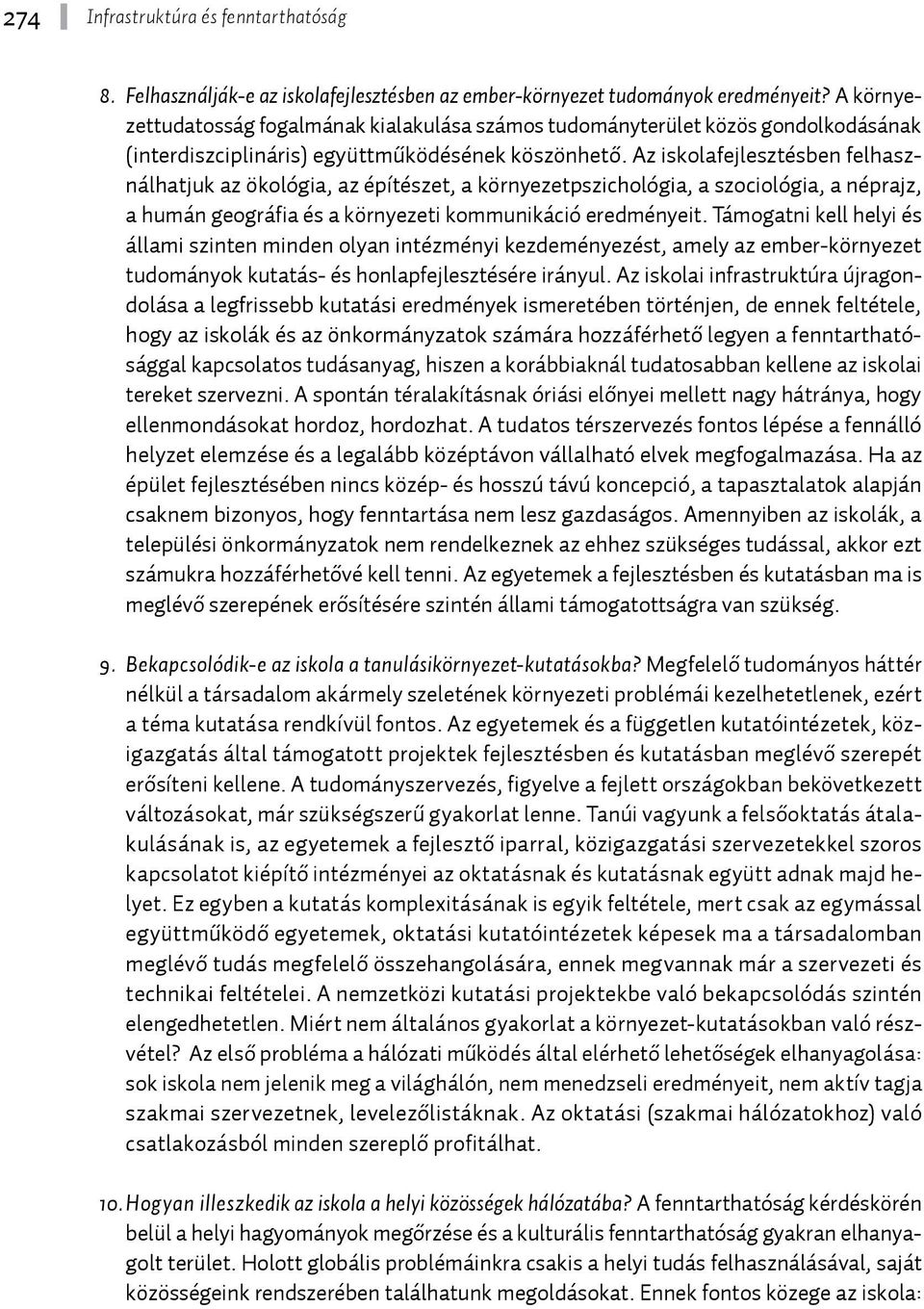 274 Infrastruktúra és fenntarthatóság

8. Felhasználják-e az iskolafejlesztésben az ember-környezet tudományok eredményeit? A környezettudatosság fogalmának kialakulása számos tudományterület közös gondolkodásának (interdiszciplináris) együttműködésének köszönhető. Az iskolafejlesztésben felhasználhatjuk az ökológia, az építészet, a környezetpszichológia, a szociológia, a néprajz, a humán geográfia és a környezeti kommunikáció eredményeit. Támogatni kell helyi és állami szinten minden olyan intézményi kezdeményezést, amely az ember-környezet tudományok kutatás- és honlapfejlesztésére irányul. Az iskolai infrastruktúra újragondolása a legfrissebb kutatási eredmények ismeretében történjen, de ennek feltétele, hogy az iskolák és az önkormányzatok számára hozzáférhető legyen a fenntarthatósággal kapcsolatos tudásanyag, hiszen a korábbiaknál tudatosabban kellene az iskolai tereket szervezni. A spontán téralakításnak óriási előnyei mellett nagy hátránya, hogy ellenmondásokat hordoz, hordozhat. A tudatos térszervezés fontos lépése a fennálló helyzet elemzése és a legalább középtávon vállalható elvek megfogalmazása. Ha az épület fejlesztésében nincs közép- és hosszú távú koncepció, a tapasztalatok alapján csaknem bizonyos, hogy fenntartása nem lesz gazdaságos. Amennyiben az iskolák, a települési önkormányzatok nem rendelkeznek az ehhez szükséges tudással, akkor ezt számukra hozzáférhetővé kell tenni. Az egyetemek a fejlesztésben és kutatásban ma is meglévő szerepének erősítésére szintén állami támogatottságra van szükség.

9. Bekapcsolódik-e az iskola a tanulásikörnyezet-kutatásokba? Megfelelő tudományos háttér nélkül a társadalom akármely szeletének környezeti problémái kezelhetetlenek, ezért a téma kutatása rendkívül fontos. Az egyetemek és a független kutatóintézetek, közigazgatás által támogatott projektek fejlesztésben és kutatásban meglévő szerepét erősíteni kellene. A tudományszervezés, figyelve a fejlett országokban bekövetkezett változásokat, már szükségszerű gyakorlat lenne. Tanúi vagyunk a felsőoktatás átalakulásának is, az egyetemek a fejlesztő iparral, közigazgatási szervezetekkel szoros kapcsolatot kiépítő intézményei az oktatásnak és kutatásnak együtt adnak majd helyet. Ez egyben a kutatás komplexitásának is egyik feltétele, mert csak az egymással együttműködő egyetemek, oktatási kutatóintézetek képesek ma a társadalomban meglévő tudás megfelelő összehangolására, ennek megvannak már a szervezeti és technikai feltételei. A nemzetközi kutatási projektekbe való bekapcsolódás szintén elengedhetetlen. Miért nem általános gyakorlat a környezet-kutatásokban való részvétel? Az első probléma a hálózati működés által elérhető lehetőségek elhanyagolása: sok iskola nem jelenik meg a világhálón, nem menedzseli eredményeit, nem aktív tagja szakmai szervezetnek, levelezőlistáknak. Az oktatási (szakmai hálózatokhoz) való csatlakozásból minden szereplő profitálhat.

10. Hogyan illeszkedik az iskola a helyi közösségek hálózatába? A fenntarthatóság kérdéskörén belül a helyi hagyományok megőrzése és a kulturális fenntarthatóság gyakran elhanyagolt terület. Holott globális problémáinkra csakis a helyi tudás felhasználásával, saját közösségeink rendszerében találhatunk megoldásokat. Ennek fontos közege az iskola: